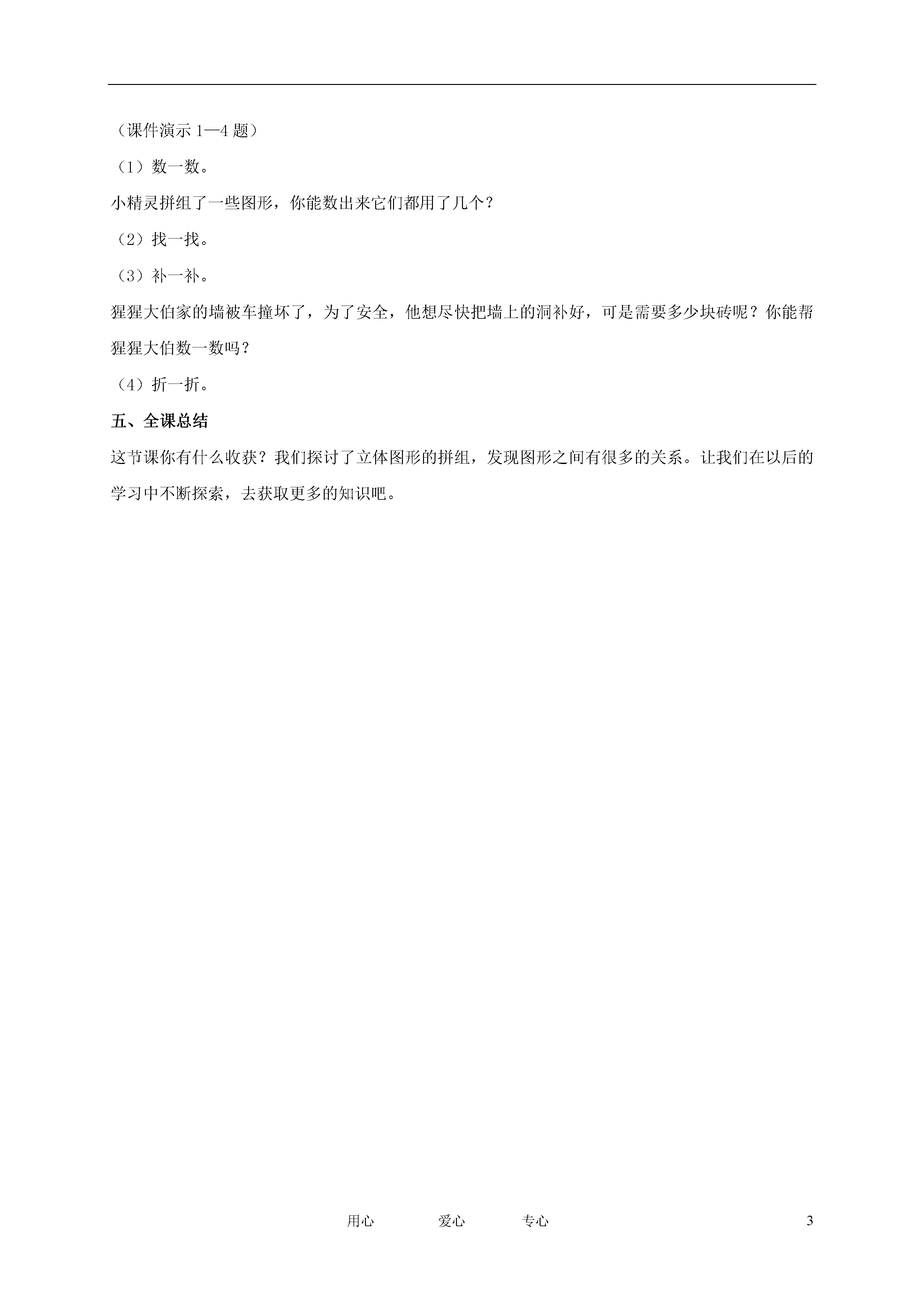 （课件演示 1—4 题）

（1）数一数。

小精灵拼组了一些图形，你能数出来它们都用了几个？

（2）找一找。

（3）补一补。

猩猩大伯家的墙被车撞坏了，为了安全，他想尽快把墙上的洞补好，可是需要多少块砖呢？你能帮猩猩大伯数一数吗？

（4）折一折。

五、全课总结

这节课你有什么收获？我们探讨了立体图形的拼组，发现图形之间有很多的关系。让我们在以后的学习中不断探索，去获取更多的知识吧。

用心　爱心　专心　3